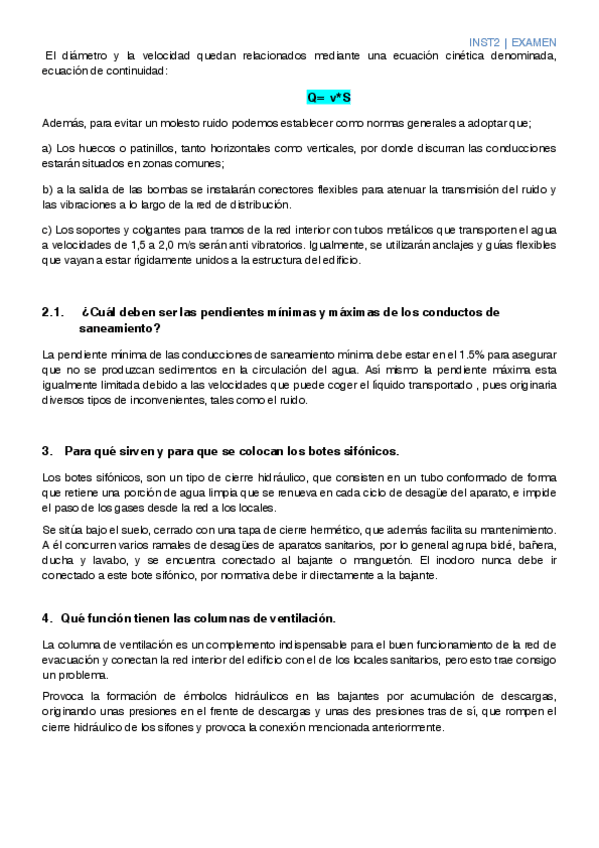 INST2 | EXAMEN

El diámetro y la velocidad quedan relacionados mediante una ecuación cinética denominada, ecuación de continuidad:

Q= v*S

Además, para evitar un molesto ruido podemos establecer como normas generales a adoptar que;

a) Los huecos o patinillos, tanto horizontales como verticales, por donde discurran las conducciones estarán situados en zonas comunes;

b) a la salida de las bombas se instalarán conectores flexibles para atenuar la transmisión del ruido y las vibraciones a lo largo de la red de distribución.

c) Los soportes y colgantes para tramos de la red interior con tubos metálicos que transporten el agua a velocidades de 1,5 a 2,0 m/s serán anti vibratorios. Igualmente, se utilizarán anclajes y guías flexibles que vayan a estar rígidamente unidos a la estructura del edificio.

2.1. ¿Cuál deben ser las pendientes mínimas y máximas de los conductos de saneamiento?

La pendiente mínima de las conducciones de saneamiento mínima debe estar en el 1.5% para asegurar que no se produzcan sedimentos en la circulación del agua. Así mismo la pendiente máxima esta igualmente limitada debido a las velocidades que puede coger el líquido transportado , pues originaria diversos tipos de inconvenientes, tales como el ruido.

3. Para qué sirven y para que se colocan los botes sifónicos.

Los botes sifónicos, son un tipo de cierre hidráulico, que consisten en un tubo conformado de forma que retiene una porción de agua limpia que se renueva en cada ciclo de desagüe del aparato, e impide el paso de los gases desde la red a los locales.

Se sitúa bajo el suelo, cerrado con una tapa de cierre hermético, que además facilita su mantenimiento. A él concurren varios ramales de desagües de aparatos sanitarios, por lo general agrupa bidé, bañera, ducha y lavabo, y se encuentra conectado al bajante o manguetón. El inodoro nunca debe ir conectado a este bote sifónico, por normativa debe ir directamente a la bajante.

4. Qué función tienen las columnas de ventilación.

La columna de ventilación es un complemento indispensable para el buen funcionamiento de la red de evacuación y conectan la red interior del edificio con el de los locales sanitarios, pero esto trae consigo un problema.

Provoca la formación de émbolos hidráulicos en las bajantes por acumulación de descargas, originando unas presiones en el frente de descargas y unas des presiones tras de sí, que rompen el cierre hidráulico de los sifones y provoca la conexión mencionada anteriormente.